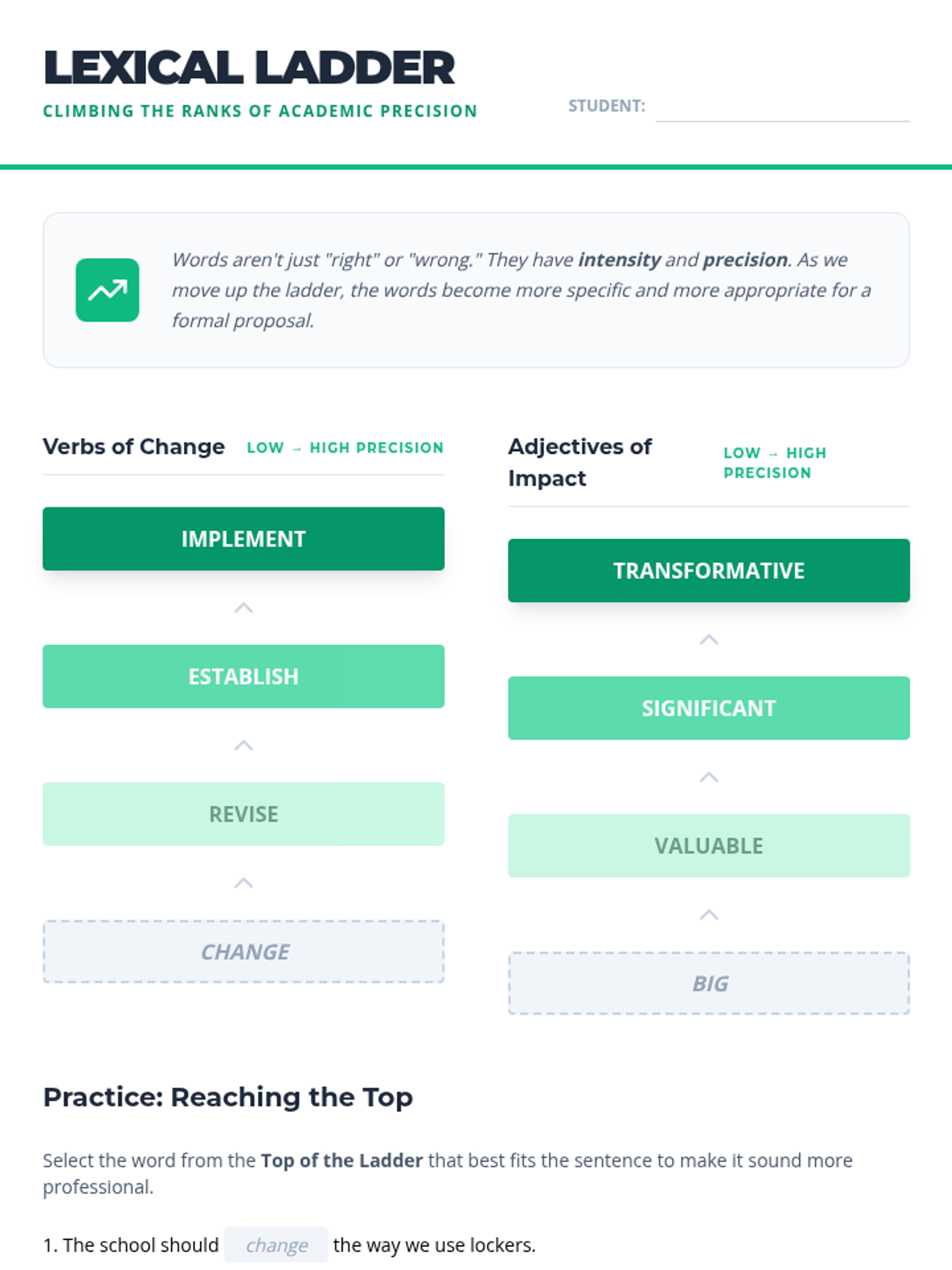 LEXICAL LADDER
CLIMBING THE RANKS OF ACADEMIC PRECISION

STUDENT: ____

Words aren't just "right" or "wrong." They have intensity and precision. As we move up the ladder, the words become more specific and more appropriate for a formal proposal.

Verbs of Change
LOW → HIGH PRECISION

IMPLEMENT

ESTABLISH

REVISE

CHANGE

Adjectives of Impact
LOW → HIGH PRECISION

TRANSFORMATIVE

SIGNIFICANT

VALUABLE

BIG

Practice: Reaching the Top

Select the word from the Top of the Ladder that best fits the sentence to make it sound more professional.

1. The school should change the way we use lockers.